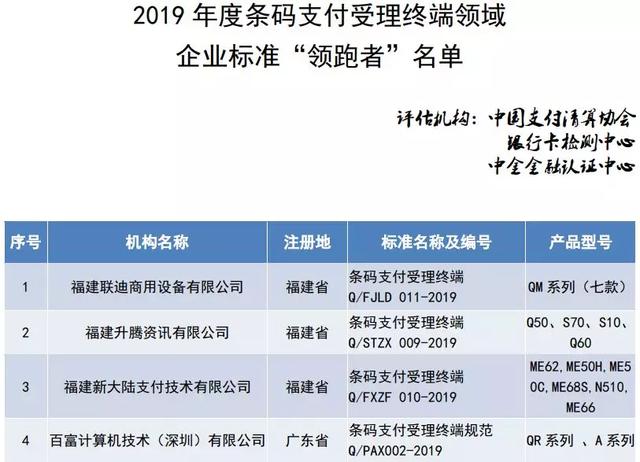 2019年度条码支付受理终端领域
企业标准“领跑者”名单

评估机构：中国支付清算协会
银行卡检测中心
中金金融认证中心

| 序号 | 机构名称 | 注册地 | 标准名称及编号 | 产品型号 |
|---|---|---|---|---|
| 1 | 福建联迪商用设备有限公司 | 福建省 | 条码支付受理终端 Q/FJLD 011-2019 | QM系列（七款） |
| 2 | 福建升腾资讯有限公司 | 福建省 | 条码支付受理终端 Q/STZX 009-2019 | Q50、S70、S10、Q60 |
| 3 | 福建新大陆支付技术有限公司 | 福建省 | 条码支付受理终端 Q/FXZF 010-2019 | ME62,ME50H,ME50C,ME68S,N510,ME66 |
| 4 | 百富计算机技术（深圳）有限公司 | 广东省 | 条码支付受理终端规范 Q/PAX002-2019 | QR系列 、A系列 |